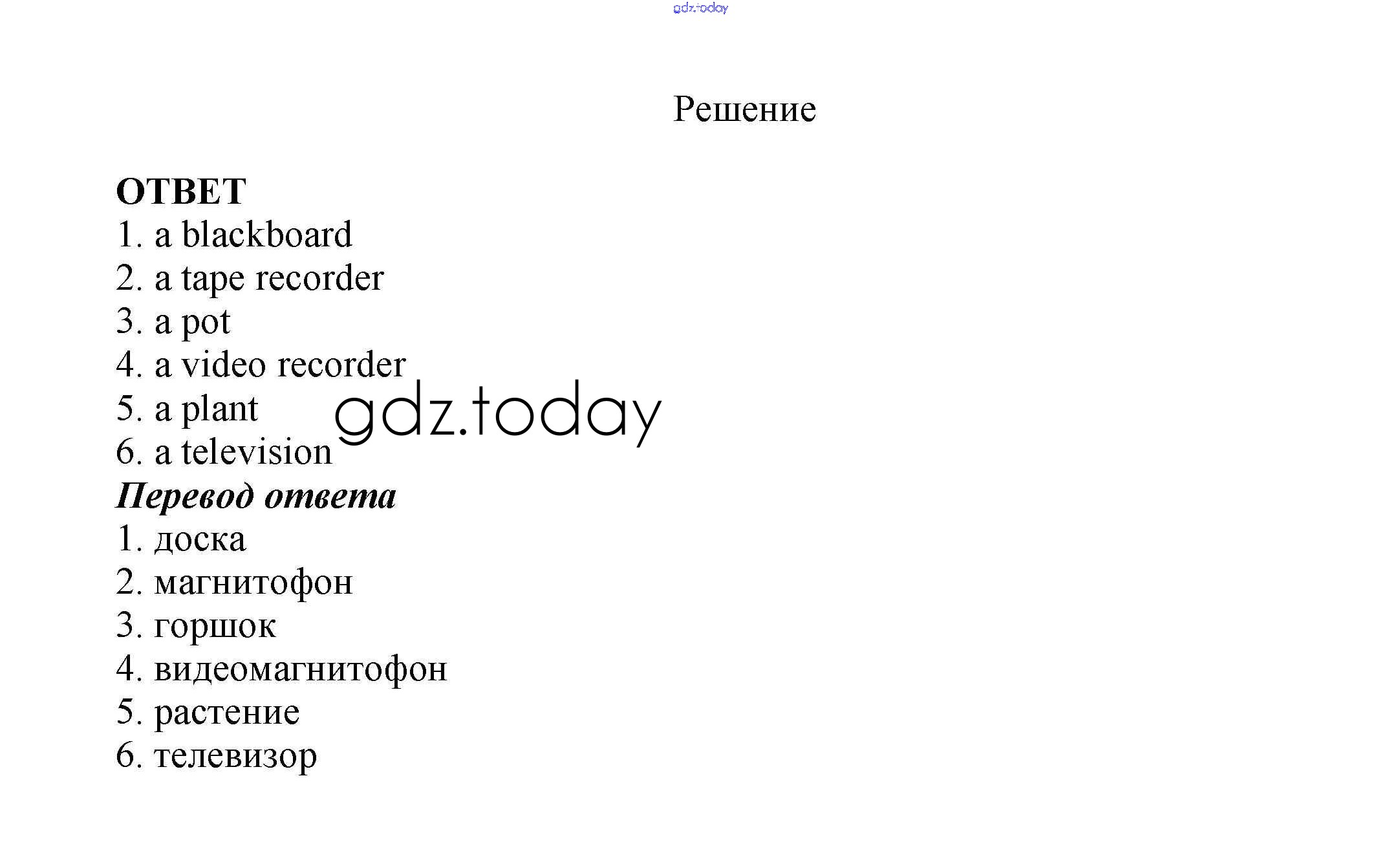 Решение

ОТВЕТ
1. a blackboard
2. a tape recorder
3. a pot
4. a video recorder
5. a plant
6. a television

Перевод ответа
1. доска
2. магнитофон
3. горшок
4. видеомагнитофон
5. растение
6. телевизор

gdz.today